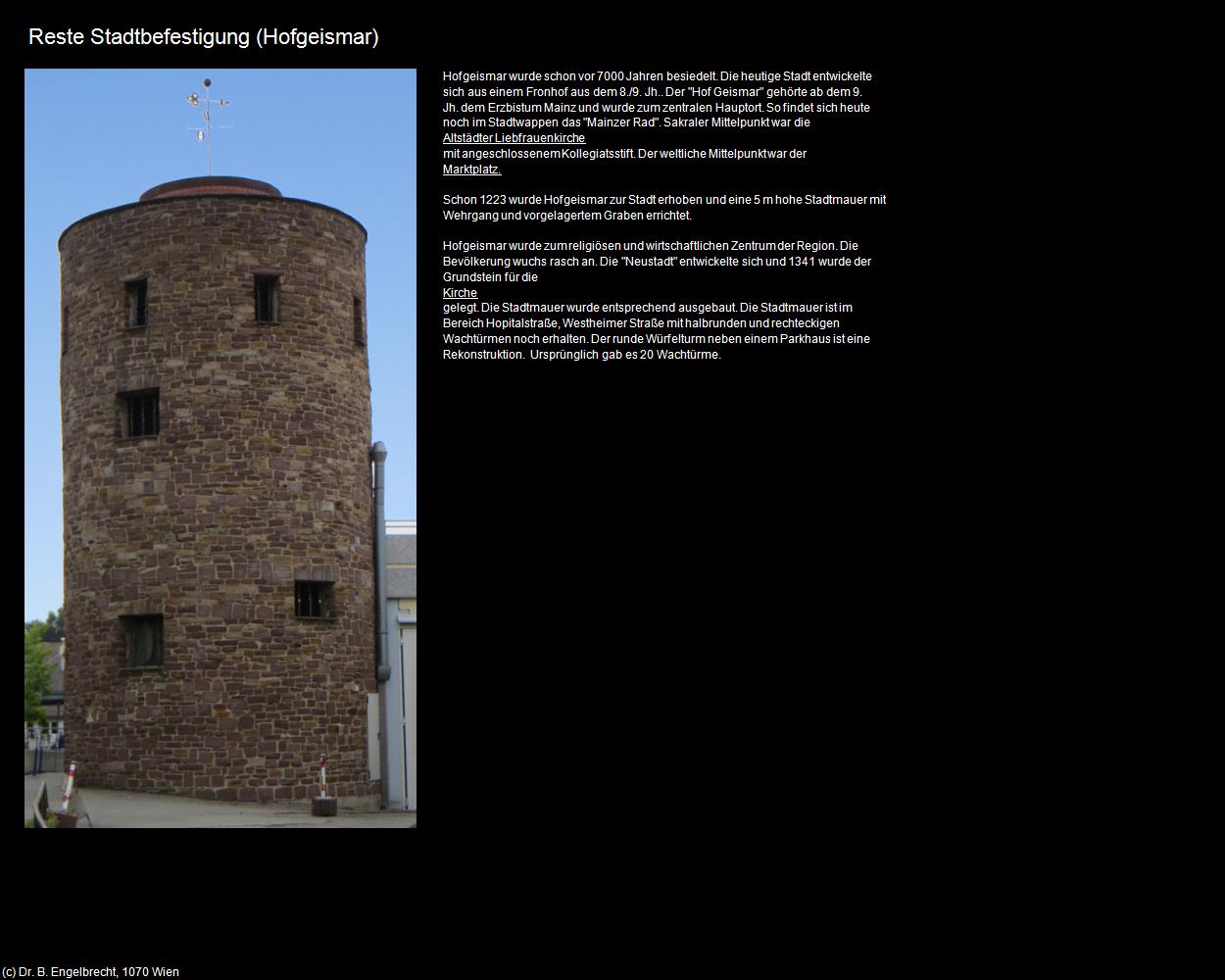 Reste Stadtbefestigung (Hofgeismar)

Hofgeismar wurde schon vor 7000 Jahren besiedelt. Die heutige Stadt entwickelte sich aus einem Fronhof aus dem 8./9. Jh.. Der "Hof Geismar" gehörte ab dem 9. Jh. dem Erzbistum Mainz und wurde zum zentralen Hauptort. So findet sich heute noch im Stadtwappen das "Mainzer Rad". Sakraler Mittelpunkt war die Altstädter Liebfrauenkirche mit angeschlossenem Kollegiatsstift. Der weltliche Mittelpunkt war der Marktplatz.

Schon 1223 wurde Hofgeismar zur Stadt erhoben und eine 5 m hohe Stadtmauer mit Wehrgang und vorgelagertem Graben errichtet.

Hofgeismar wurde zum religiösen und wirtschaftlichen Zentrum der Region. Die Bevölkerung wuchs rasch an. Die "Neustadt" entwickelte sich und 1341 wurde der Grundstein für die Kirche gelegt. Die Stadtmauer wurde entsprechend ausgebaut. Die Stadtmauer ist im Bereich Hopitalstraße, Westheimer Straße mit halbrunden und rechteckigen Wachtürmen noch erhalten. Der runde Würfelturm neben einem Parkhaus ist eine Rekonstruktion. Ursprünglich gab es 20 Wachtürme.

(c) Dr. B. Engelbrecht, 1070 Wien